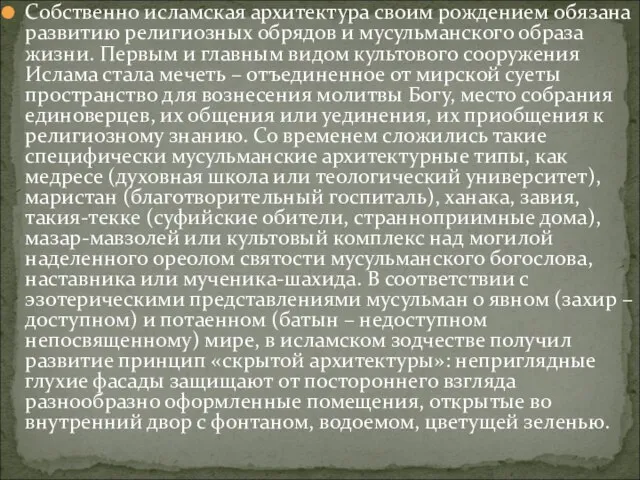 Собственно исламская архитектура своим рождением обязана развитию религиозных обрядов и мусульманского образа жизни. Первым и главным видом культового сооружения Ислама стала мечеть – отъединенное от мирской суеты пространство для вознесения молитвы Богу, место собрания единоверцев, их общения или уединения, их приобщения к религиозному знанию. Со временем сложились такие специфически мусульманские архитектурные типы, как медресе (духовная школа или теологический университет), маристан (благотворительный госпиталь), ханака, завия, такия-текке (суфийские обители, странноприимные дома), мазар-мавзолей или культовый комплекс над могилой наделенного ореолом святости мусульманского богослова, наставника или мученика-шахида. В соответствии с эзотерическими представлениями мусульман о явном (захир – доступном) и потаенном (батын – недоступном непосвященному) мире, в исламском зодчестве получил развитие принцип «скрытой архитектуры»: неприглядные глухие фасады защищают от постороннего взгляда разнообразно оформленные помещения, открытые во внутренний двор с фонтаном, водоемом, цветущей зеленью.